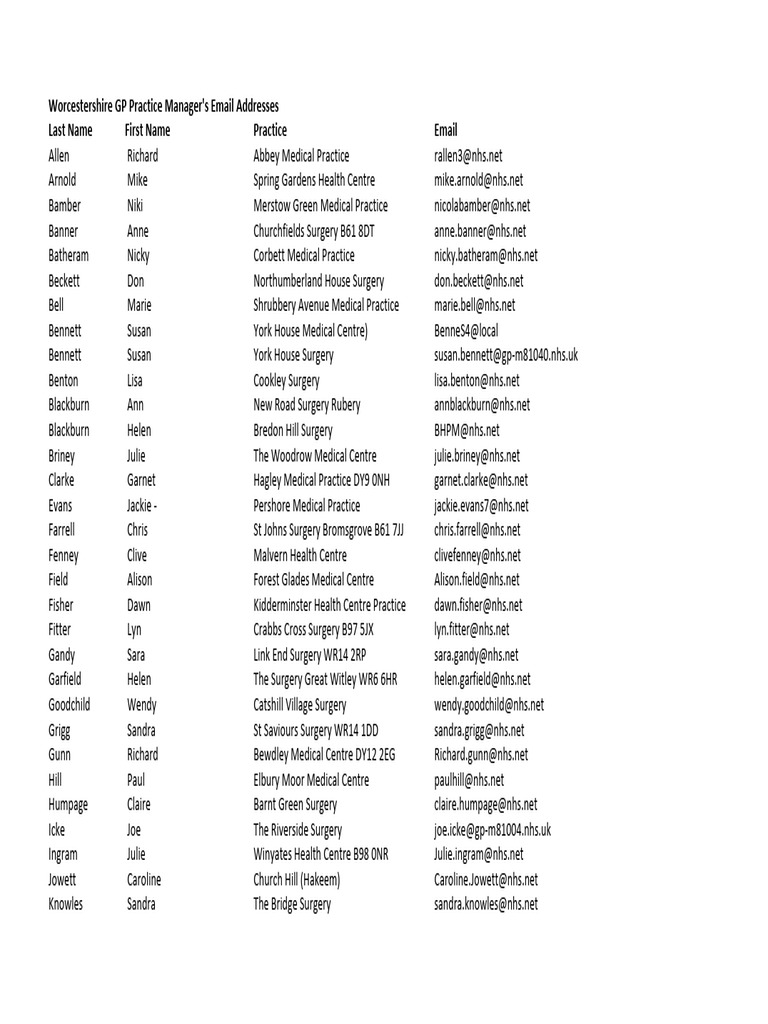 Worcestershire GP Practice Manager's Email Addresses

| Last Name | First Name | Practice | Email |
|---|---|---|---|
| Allen | Richard | Abbey Medical Practice | rallen3@nhs.net |
| Arnold | Mike | Spring Gardens Health Centre | mike.arnold@nhs.net |
| Bamber | Niki | Merstow Green Medical Practice | nicolabamber@nhs.net |
| Banner | Anne | Churchfields Surgery B61 8DT | anne.banner@nhs.net |
| Batheram | Nicky | Corbett Medical Practice | nicky.batheram@nhs.net |
| Beckett | Don | Northumberland House Surgery | don.beckett@nhs.net |
| Bell | Marie | Shrubbery Avenue Medical Practice | marie.bell@nhs.net |
| Bennett | Susan | York House Medical Centre) | BenneS4@local |
| Bennett | Susan | York House Surgery | susan.bennett@gp-m81040.nhs.uk |
| Benton | Lisa | Cookley Surgery | lisa.benton@nhs.net |
| Blackburn | Ann | New Road Surgery Rubery | annblackburn@nhs.net |
| Blackburn | Helen | Bredon Hill Surgery | BHPM@nhs.net |
| Briney | Julie | The Woodrow Medical Centre | julie.briney@nhs.net |
| Clarke | Garnet | Hagley Medical Practice DY9 0NH | garnet.clarke@nhs.net |
| Evans | Jackie - | Pershore Medical Practice | jackie.evans7@nhs.net |
| Farrell | Chris | St Johns Surgery Bromsgrove B61 7JJ | chris.farrell@nhs.net |
| Fenney | Clive | Malvern Health Centre | clivefenney@nhs.net |
| Field | Alison | Forest Glades Medical Centre | Alison.field@nhs.net |
| Fisher | Dawn | Kidderminster Health Centre Practice | dawn.fisher@nhs.net |
| Fitter | Lyn | Crabbs Cross Surgery B97 5JX | lyn.fitter@nhs.net |
| Gandy | Sara | Link End Surgery WR14 2RP | sara.gandy@nhs.net |
| Garfield | Helen | The Surgery Great Witley WR6 6HR | helen.garfield@nhs.net |
| Goodchild | Wendy | Catshill Village Surgery | wendy.goodchild@nhs.net |
| Grigg | Sandra | St Saviours Surgery WR14 1DD | sandra.grigg@nhs.net |
| Gunn | Richard | Bewdley Medical Centre DY12 2EG | Richard.gunn@nhs.net |
| Hill | Paul | Elbury Moor Medical Centre | paulhill@nhs.net |
| Humpage | Claire | Barnt Green Surgery | claire.humpage@nhs.net |
| Icke | Joe | The Riverside Surgery | joe.icke@gp-m81004.nhs.uk |
| Ingram | Julie | Winyates Health Centre B98 0NR | Julie.ingram@nhs.net |
| Jowett | Caroline | Church Hill (Hakeem) | Caroline.Jowett@nhs.net |
| Knowles | Sandra | The Bridge Surgery | sandra.knowles@nhs.net |